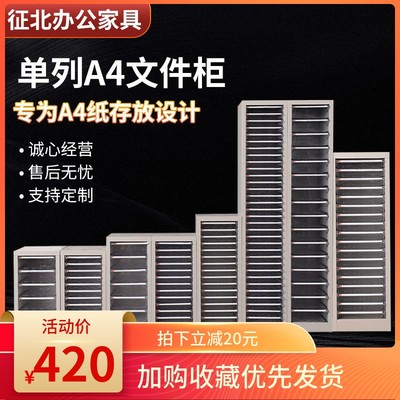 征北办公家具

单列A4文件柜

专为A4纸存放设计

• 诚心经营
• 售后无忧
• 支持定制

活动价

¥420

拍下立减20元

加购收藏优先发货